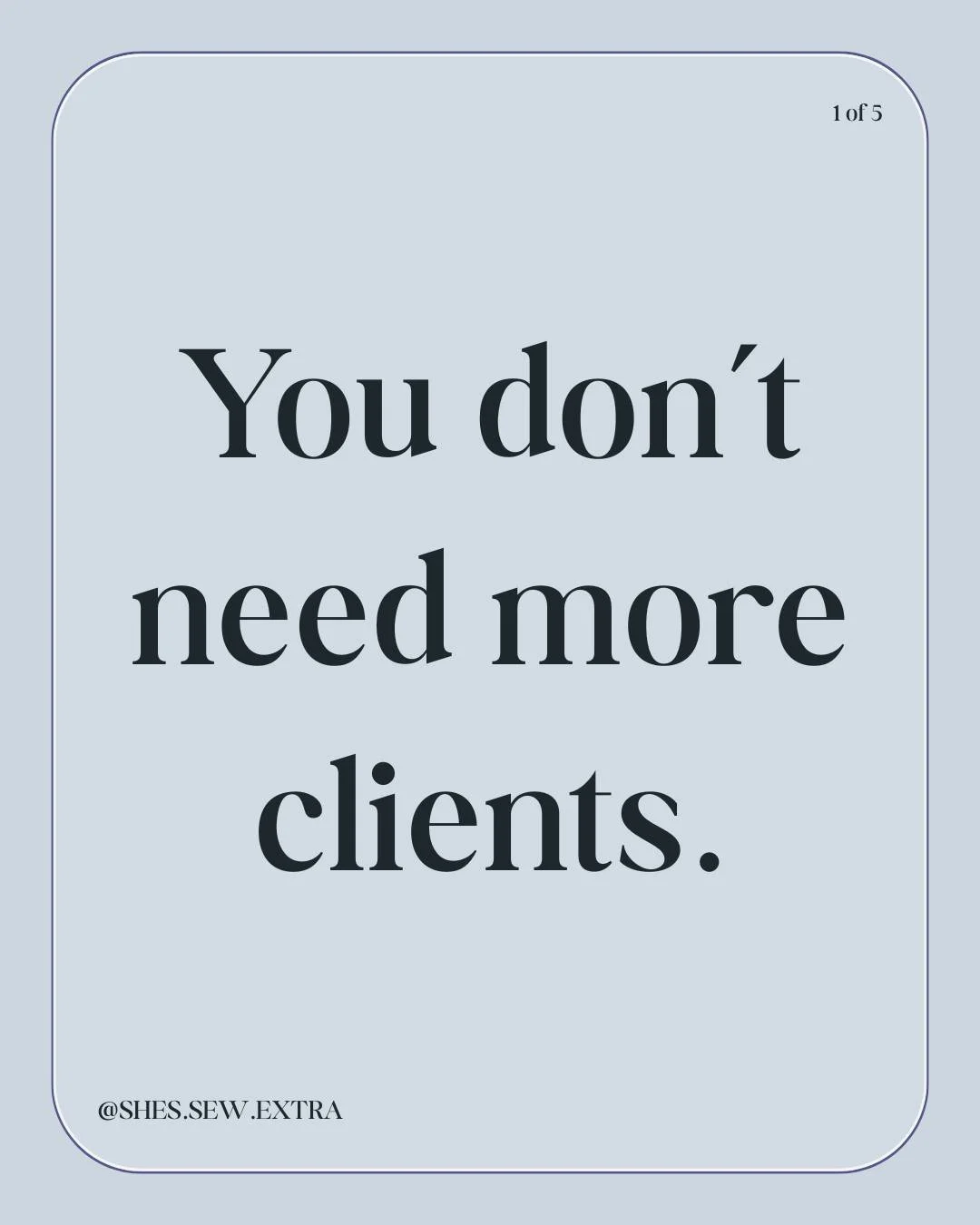 1 of 5

You don't need more clients.

@SHES.SEW.EXTRA